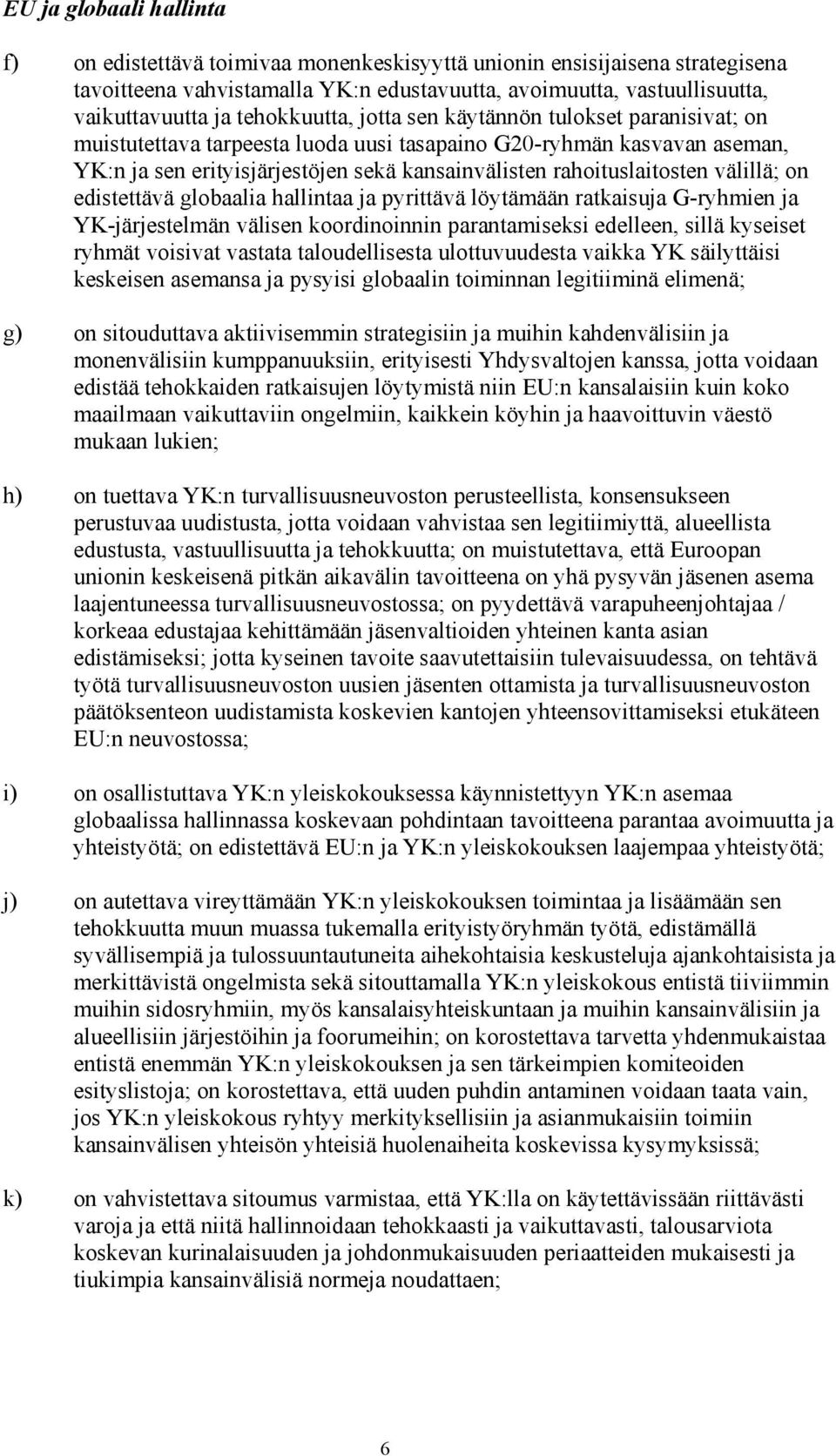 EU ja globaali hallinta

f) on edistettävä toimivaa monenkeskisyyttä unionin ensisijaisena strategisena tavoitteena vahvistamalla YK:n edustavuutta, avoimuutta, vastuullisuutta, vaikuttavuutta ja tehokkuutta, jotta sen käytännön tulokset paranisivat; on muistutettava tarpeesta luoda uusi tasapaino G20-ryhmän kasvavan aseman, YK:n ja sen erityisjärjestöjen sekä kansainvälisten rahoituslaitosten välillä; on edistettävä globaalia hallintaa ja pyrittävä löytämään ratkaisuja G-ryhmien ja YK-järjestelmän välisen koordinoinnin parantamiseksi edelleen, sillä kyseiset ryhmät voisivat vastata taloudellisesta ulottuvuudesta vaikka YK säilyttäisi keskeisen asemansa ja pysyisi globaalin toiminnan legitiiminä elimenä;

g) on sitouduttava aktiivisemmin strategisiin ja muihin kahdenvälisiin ja monenvälisiin kumppanuuksiin, erityisesti Yhdysvaltojen kanssa, jotta voidaan edistää tehokkaiden ratkaisujen löytymistä niin EU:n kansalaisiin kuin koko maailmaan vaikuttaviin ongelmiin, kaikkein köyhin ja haavoittuvin väestö mukaan lukien;

h) on tuettava YK:n turvallisuusneuvoston perusteellista, konsensukseen perustuvaa uudistusta, jotta voidaan vahvistaa sen legitiimiyttä, alueellista edustusta, vastuullisuutta ja tehokkuutta; on muistutettava, että Euroopan unionin keskeisenä pitkän aikavälin tavoitteena on yhä pysyvän jäsenen asema laajentuneessa turvallisuusneuvostossa; on pyydettävä varapuheenjohtajaa / korkeaa edustajaa kehittämään jäsenvaltioiden yhteinen kanta asian edistämiseksi; jotta kyseinen tavoite saavutettaisiin tulevaisuudessa, on tehtävä työtä turvallisuusneuvoston uusien jäsenten ottamista ja turvallisuusneuvoston päätöksenteon uudistamista koskevien kantojen yhteensovittamiseksi etukäteen EU:n neuvostossa;

i) on osallistuttava YK:n yleiskokouksessa käynnistettyyn YK:n asemaa globaalissa hallinnassa koskevaan pohdintaan tavoitteena parantaa avoimuutta ja yhteistyötä; on edistettävä EU:n ja YK:n yleiskokouksen laajempaa yhteistyötä;

j) on autettava vireyttämään YK:n yleiskokouksen toimintaa ja lisäämään sen tehokkuutta muun muassa tukemalla erityistyöryhmän työtä, edistämällä syvällisempiä ja tulossuuntautuneita aihekohtaisia keskusteluja ajankohtaisista ja merkittävistä ongelmista sekä sitouttamalla YK:n yleiskokous entistä tiiviimmin muihin sidosryhmiin, myös kansalaisyhteiskuntaan ja muihin kansainvälisiin ja alueellisiin järjestöihin ja foorumeihin; on korostettava tarvetta yhdenmukaistaa entistä enemmän YK:n yleiskokouksen ja sen tärkeimpien komiteoiden esityslistoja; on korostettava, että uuden puhdin antaminen voidaan taata vain, jos YK:n yleiskokous ryhtyy merkityksellisiin ja asianmukaisiin toimiin kansainvälisen yhteisön yhteisiä huolenaiheita koskevissa kysymyksissä;

k) on vahvistettava sitoumus varmistaa, että YK:lla on käytettävissään riittävästi varoja ja että niitä hallinnoidaan tehokkaasti ja vaikuttavasti, talousarviota koskevan kurinalaisuuden ja johdonmukaisuuden periaatteiden mukaisesti ja tiukimpia kansainvälisiä normeja noudattaen;

6